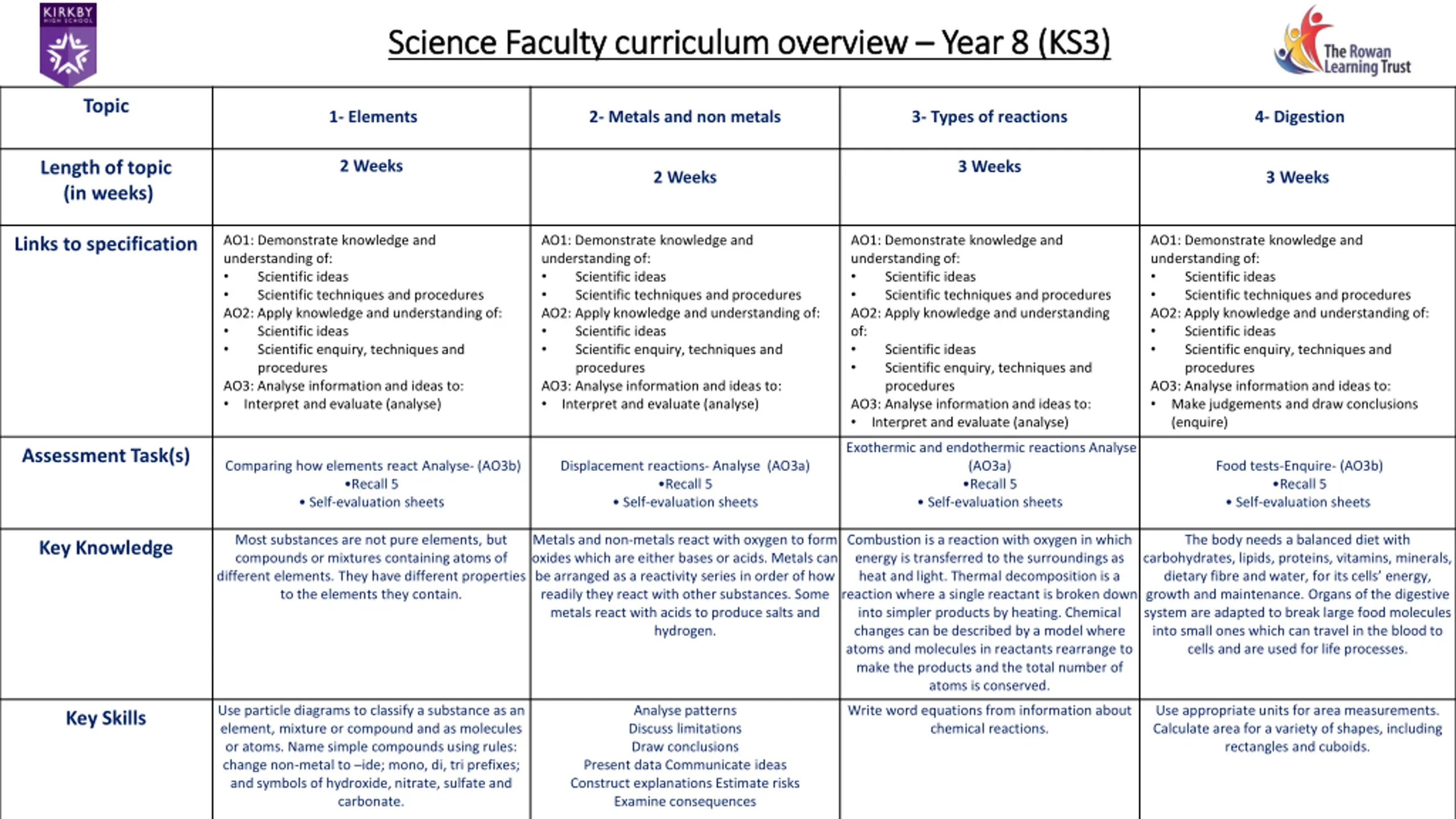 KIRKBY HIGH SCHOOL

Science Faculty curriculum overview – Year 8 (KS3)

The Rowan Learning Trust

| Topic | 1- Elements | 2- Metals and non metals | 3- Types of reactions | 4- Digestion |
|---|---|---|---|---|
| Length of topic (in weeks) | 2 Weeks | 2 Weeks | 3 Weeks | 3 Weeks |
| Links to specification | AO1: Demonstrate knowledge and understanding of: • Scientific ideas • Scientific techniques and procedures AO2: Apply knowledge and understanding of: • Scientific ideas • Scientific enquiry, techniques and procedures AO3: Analyse information and ideas to: • Interpret and evaluate (analyse) | AO1: Demonstrate knowledge and understanding of: • Scientific ideas • Scientific techniques and procedures AO2: Apply knowledge and understanding of: • Scientific ideas • Scientific enquiry, techniques and procedures AO3: Analyse information and ideas to: • Interpret and evaluate (analyse) | AO1: Demonstrate knowledge and understanding of: • Scientific ideas • Scientific techniques and procedures AO2: Apply knowledge and understanding of: • Scientific ideas • Scientific enquiry, techniques and procedures AO3: Analyse information and ideas to: • Interpret and evaluate (analyse) | AO1: Demonstrate knowledge and understanding of: • Scientific ideas • Scientific techniques and procedures AO2: Apply knowledge and understanding of: • Scientific ideas • Scientific enquiry, techniques and procedures AO3: Analyse information and ideas to: • Make judgements and draw conclusions (enquire) |
| Assessment Task(s) | Comparing how elements react Analyse- (AO3b) •Recall 5 • Self-evaluation sheets | Displacement reactions- Analyse (AO3a) •Recall 5 • Self-evaluation sheets | Exothermic and endothermic reactions Analyse (AO3a) •Recall 5 • Self-evaluation sheets | Food tests-Enquire- (AO3b) •Recall 5 • Self-evaluation sheets |
| Key Knowledge | Most substances are not pure elements, but compounds or mixtures containing atoms of different elements. They have different properties to the elements they contain. | Metals and non-metals react with oxygen to form oxides which are either bases or acids. Metals can be arranged as a reactivity series in order of how readily they react with other substances. Some metals react with acids to produce salts and hydrogen. | Combustion is a reaction with oxygen in which energy is transferred to the surroundings as heat and light. Thermal decomposition is a reaction where a single reactant is broken down into simpler products by heating. Chemical changes can be described by a model where atoms and molecules in reactants rearrange to make the products and the total number of atoms is conserved. | The body needs a balanced diet with carbohydrates, lipids, proteins, vitamins, minerals, dietary fibre and water, for its cells' energy, growth and maintenance. Organs of the digestive system are adapted to break large food molecules into small ones which can travel in the blood to cells and are used for life processes. |
| Key Skills | Use particle diagrams to classify a substance as an element, mixture or compound and as molecules or atoms. Name simple compounds using rules: change non-metal to –ide; mono, di, tri prefixes; and symbols of hydroxide, nitrate, sulfate and carbonate. | Analyse patterns Discuss limitations Draw conclusions Present data Communicate ideas Construct explanations Estimate risks Examine consequences | Write word equations from information about chemical reactions. | Use appropriate units for area measurements. Calculate area for a variety of shapes, including rectangles and cuboids. |